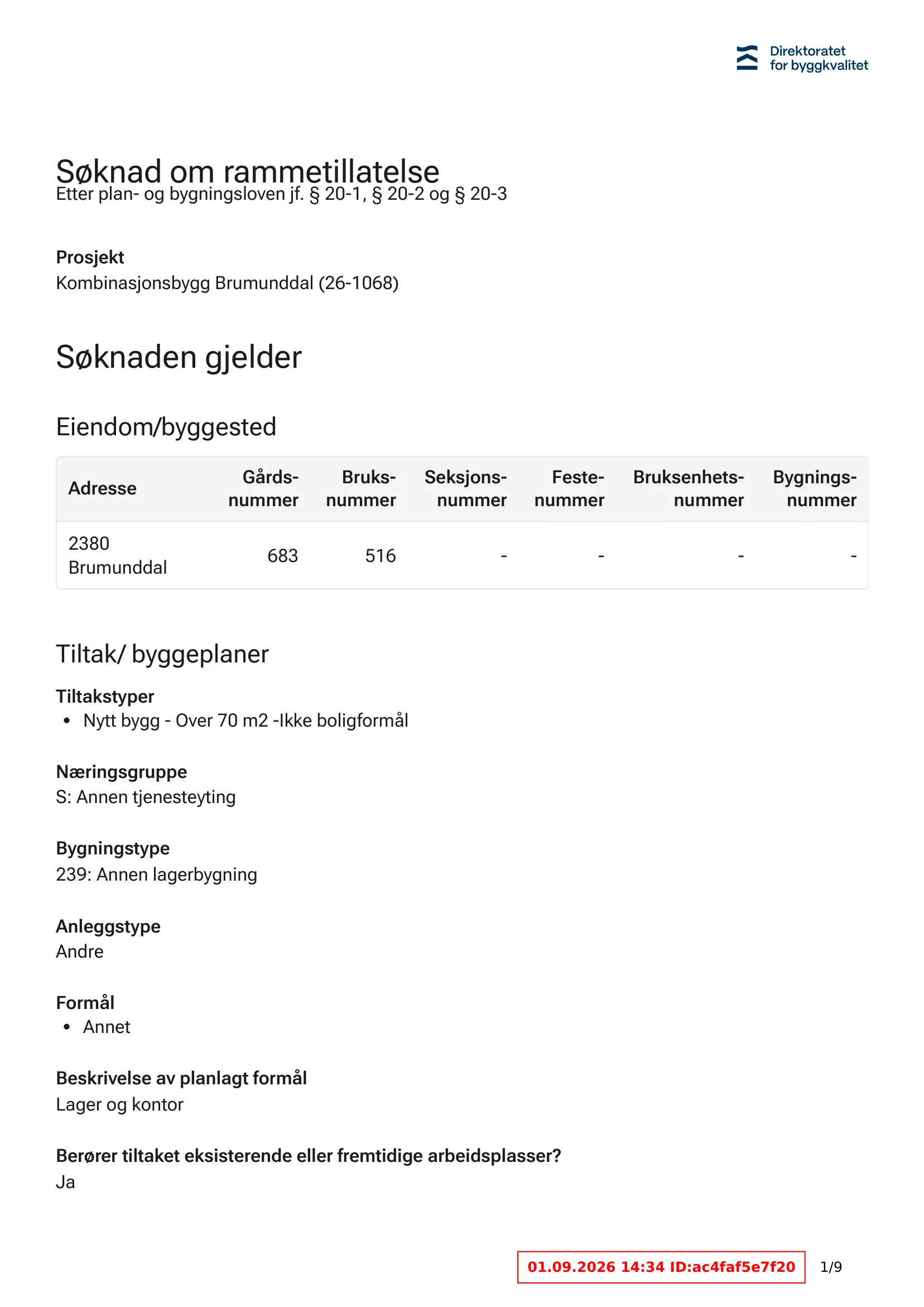 Direktoratet
for byggkvalitet

Søknad om rammetillatelse
Etter plan- og bygningsloven jf. § 20-1, § 20-2 og § 20-3

Prosjekt
Kombinasjonsbygg Brumunddal (26-1068)

Søknaden gjelder

Eiendom/byggested

| Adresse | Gårds-nummer | Bruks-nummer | Seksjons-nummer | Feste-nummer | Bruksenhets-nummer | Bygnings-nummer |
|---|---|---|---|---|---|---|
| 2380 Brumunddal | 683 | 516 | - | - | - | - |

Tiltak/ byggeplaner

Tiltakstyper
• Nytt bygg - Over 70 m2 -Ikke boligformål

Næringsgruppe
S: Annen tjenesteyting

Bygningstype
239: Annen lagerbygning

Anleggstype
Andre

Formål
• Annet

Beskrivelse av planlagt formål
Lager og kontor

Berører tiltaket eksisterende eller fremtidige arbeidsplasser?
Ja

01.09.2026 14:34 ID:ac4faf5e7f20

1/9